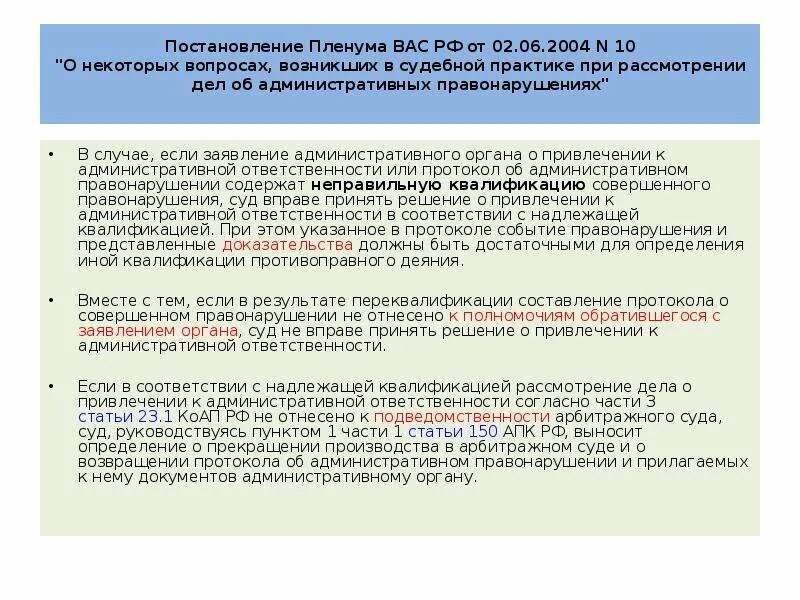 Постановление Пленума ВАС РФ от 02.06.2004 N 10
"О некоторых вопросах, возникших в судебной практике при рассмотрении дел об административных правонарушениях"

• В случае, если заявление административного органа о привлечении к административной ответственности или протокол об административном правонарушении содержат неправильную квалификацию совершенного правонарушения, суд вправе принять решение о привлечении к административной ответственности в соответствии с надлежащей квалификацией. При этом указанное в протоколе событие правонарушения и представленные доказательства должны быть достаточными для определения иной квалификации противоправного деяния.

• Вместе с тем, если в результате переквалификации составление протокола о совершенном правонарушении не отнесено к полномочиям обратившегося с заявлением органа, суд не вправе принять решение о привлечении к административной ответственности.

• Если в соответствии с надлежащей квалификацией рассмотрение дела о привлечении к административной ответственности согласно части 3 статьи 23.1 КоАП РФ не отнесено к подведомственности арбитражного суда, суд, руководствуясь пунктом 1 части 1 статьи 150 АПК РФ, выносит определение о прекращении производства в арбитражном суде и о возвращении протокола об административном правонарушении и прилагаемых к нему документов административному органу.